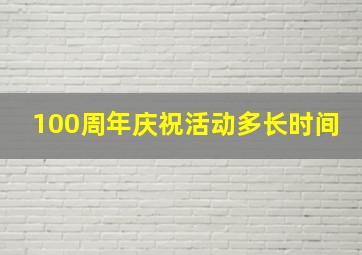 100周年庆祝活动多长时间